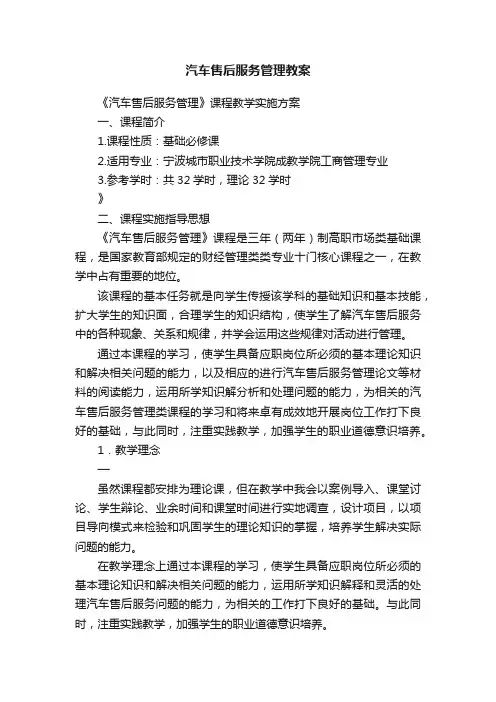 汽车售后服务管理教案

《汽车售后服务管理》课程教学实施方案

一、课程简介

1.课程性质：基础必修课

2.适用专业：宁波城市职业技术学院成教学院工商管理专业

3.参考学时：共 32 学时，理论 32 学时

》

二、课程实施指导思想

《汽车售后服务管理》课程是三年（两年）制高职市场类基础课程，是国家教育部规定的财经管理类类专业十门核心课程之一，在教学中占有重要的地位。

该课程的基本任务就是向学生传授该学科的基础知识和基本技能，扩大学生的知识面，合理学生的知识结构，使学生了解汽车售后服务中的各种现象、关系和规律，并学会运用这些规律对活动进行管理。

通过本课程的学习，使学生具备应职岗位所必须的基本理论知识和解决相关问题的能力，以及相应的进行汽车售后服务管理论文等材料的阅读能力，运用所学知识解分析和处理问题的能力，为相关的汽车售后服务管理类课程的学习和将来卓有成效地开展岗位工作打下良好的基础，与此同时，注重实践教学，加强学生的职业道德意识培养。

1．教学理念

—

虽然课程都安排为理论课，但在教学中我会以案例导入、课堂讨论、学生辩论、业余时间和课堂时间进行实地调查，设计项目，以项目导向模式来检验和巩固学生的理论知识的掌握，培养学生解决实际问题的能力。

在教学理念上通过本课程的学习，使学生具备应职岗位所必须的基本理论知识和解决相关问题的能力，运用所学知识解释和灵活的处理汽车售后服务问题的能力，为相关的工作打下良好的基础。与此同时，注重实践教学，加强学生的职业道德意识培养。